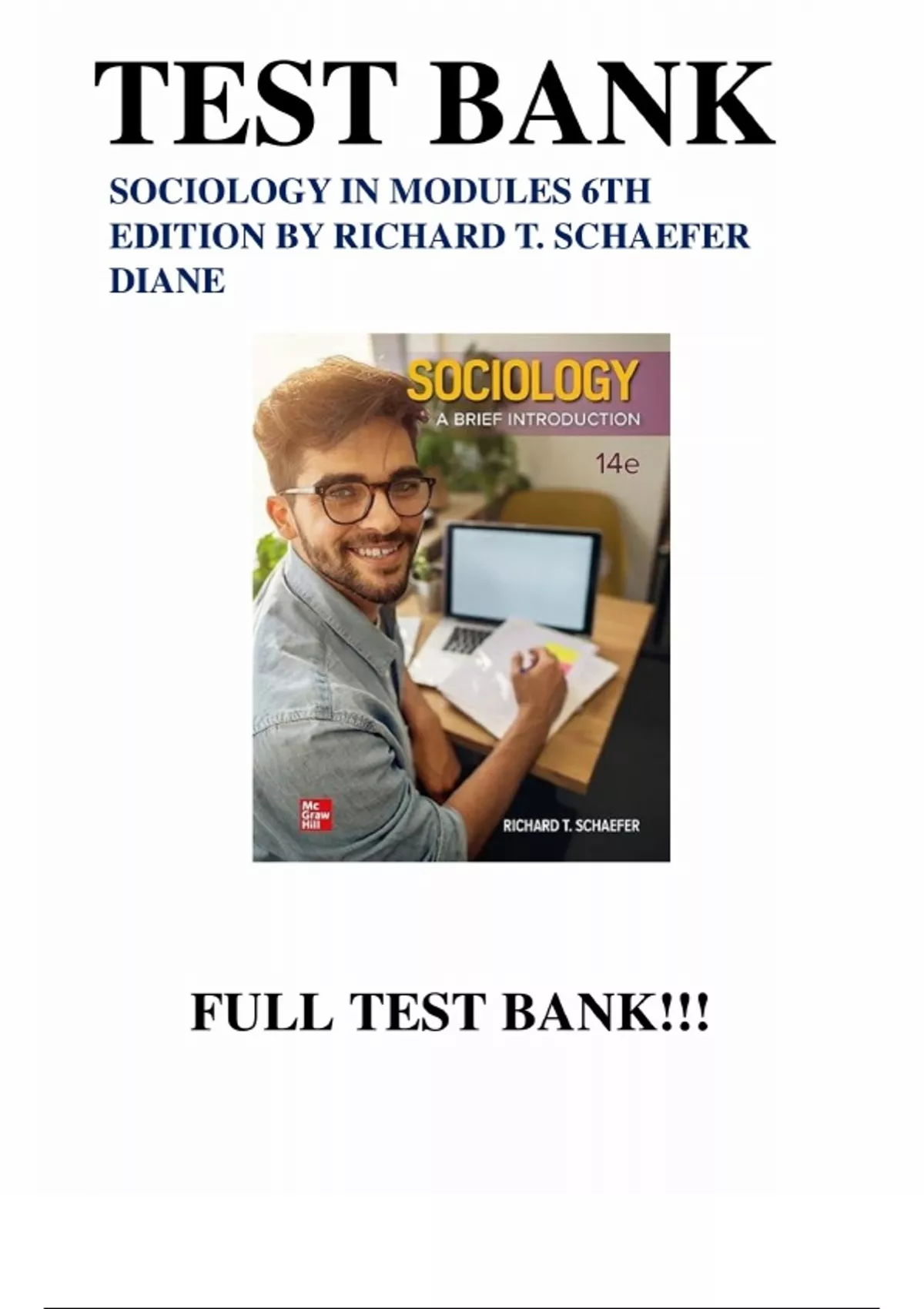 TEST BANK

SOCIOLOGY IN MODULES 6TH EDITION BY RICHARD T. SCHAEFER DIANE

SOCIOLOGY
A BRIEF INTRODUCTION
14e

Mc
Graw
Hill

RICHARD T. SCHAEFER

FULL TEST BANK!!!